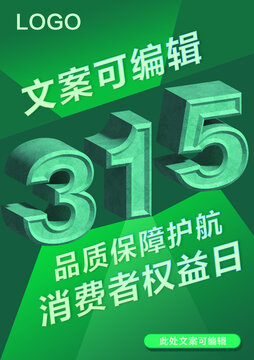 LOGO

文案可编辑

315

品质保障护航

消费者权益日

此处文案可编辑